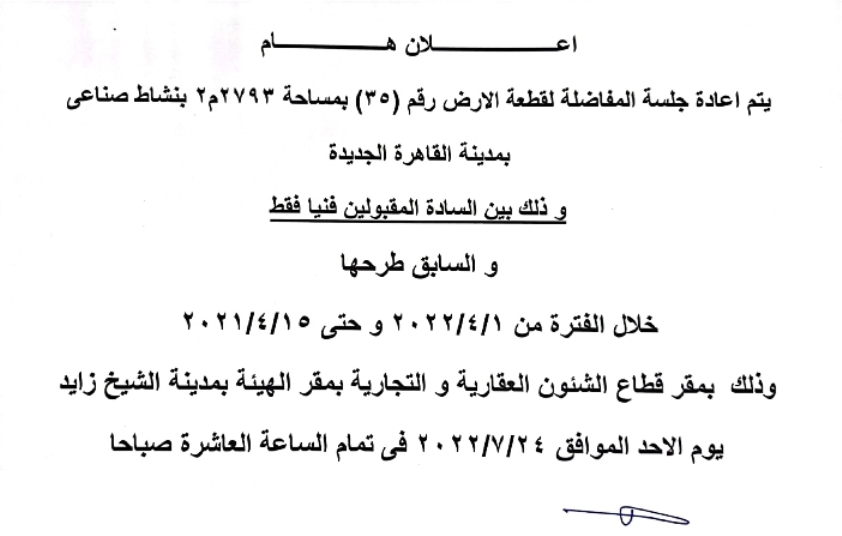 اعـــــلان هـــــام

يتم اعادة جلسة المفاضلة لقطعة الارض رقم (٣٥) بمساحة ٢٧٩٣م٢ بنشاط صناعى بمدينة القاهرة الجديدة

و ذلك بين السادة المقبولين فنيا فقط

و السابق طرحها

خلال الفترة من ٢٠٢٢/٤/١ و حتى ٢٠٢١/٤/١٥

وذلك بمقر قطاع الشئون العقارية و التجارية بمقر الهيئة بمدينة الشيخ زايد

يوم الاحد الموافق ٢٠٢٢/٧/٢٤ فى تمام الساعة العاشرة صباحا